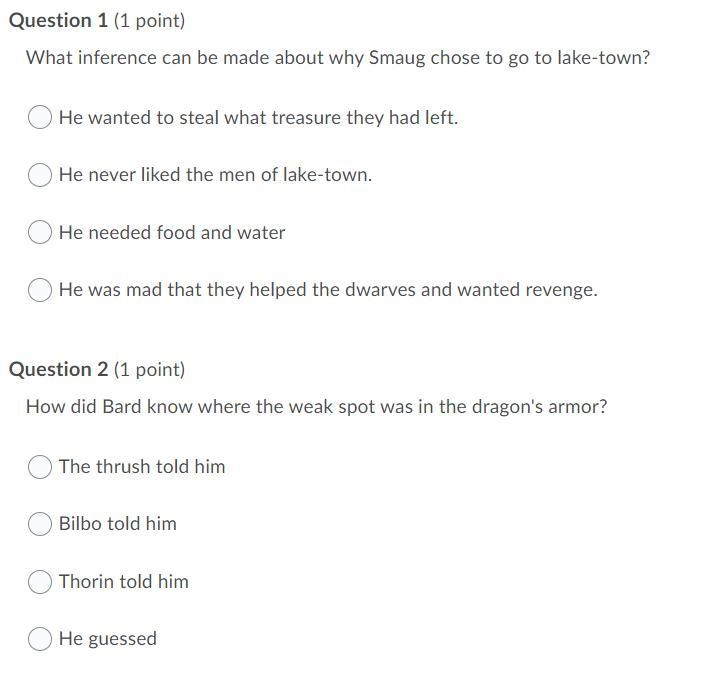 Question 1 (1 point)

What inference can be made about why Smaug chose to go to lake-town?

He wanted to steal what treasure they had left.

He never liked the men of lake-town.

He needed food and water

He was mad that they helped the dwarves and wanted revenge.

Question 2 (1 point)

How did Bard know where the weak spot was in the dragon's armor?

The thrush told him

Bilbo told him

Thorin told him

He guessed